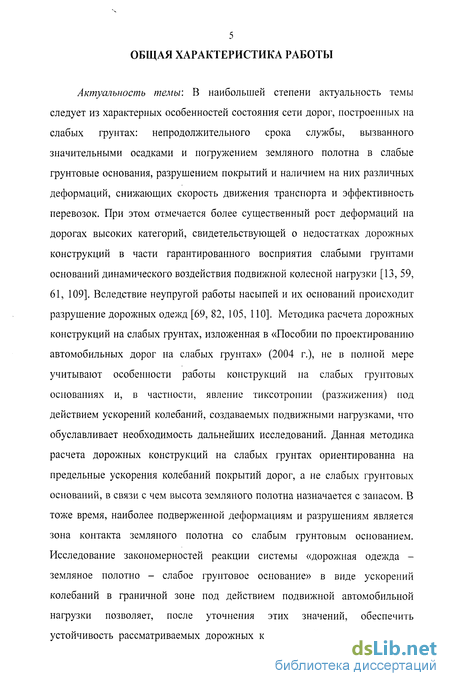 5

ОБЩАЯ ХАРАКТЕРИСТИКА РАБОТЫ

Актуальность темы: В наибольшей степени актуальность темы следует из характерных особенностей состояния сети дорог, построенных на слабых грунтах: непродолжительного срока службы, вызванного значительными осадками и погружением земляного полотна в слабые грунтовые основания, разрушением покрытий и наличием на них различных деформаций, снижающих скорость движения транспорта и эффективность перевозок. При этом отмечается более существенный рост деформаций на дорогах высоких категорий, свидетельствующей о недостатках дорожных конструкций в части гарантированного восприятия слабыми грунтами оснований динамического воздействия подвижной колесной нагрузки [13, 59, 61, 109]. Вследствие неупругой работы насыпей и их оснований происходит разрушение дорожных одежд [69, 82, 105, 110]. Методика расчета дорожных конструкций на слабых грунтах, изложенная в «Пособии по проектированию автомобильных дорог на слабых грунтах» (2004 г.), не в полной мере учитывают особенности работы конструкций на слабых грунтовых основаниях и, в частности, явление тиксотропии (разжижения) под действием ускорений колебаний, создаваемых подвижными нагрузками, что обуславливает необходимость дальнейших исследований. Данная методика расчета дорожных конструкций на слабых грунтах ориентированна на предельные ускорения колебаний покрытий дорог, а не слабых грунтовых оснований, в связи с чем высота земляного полотна назначается с запасом. В тоже время, наиболее подверженной деформациям и разрушениям является зона контакта земляного полотна со слабым грунтовым основанием. Исследование закономерностей реакции системы «дорожная одежда – земляное полотно – слабое грунтовое основание» в виде ускорений колебаний в граничной зоне под действием подвижной автомобильной нагрузки позволяет, после уточнения этих значений, обеспечить устойчивость рассматриваемых дорожных к

dsLib.net
библиотека диссертаций